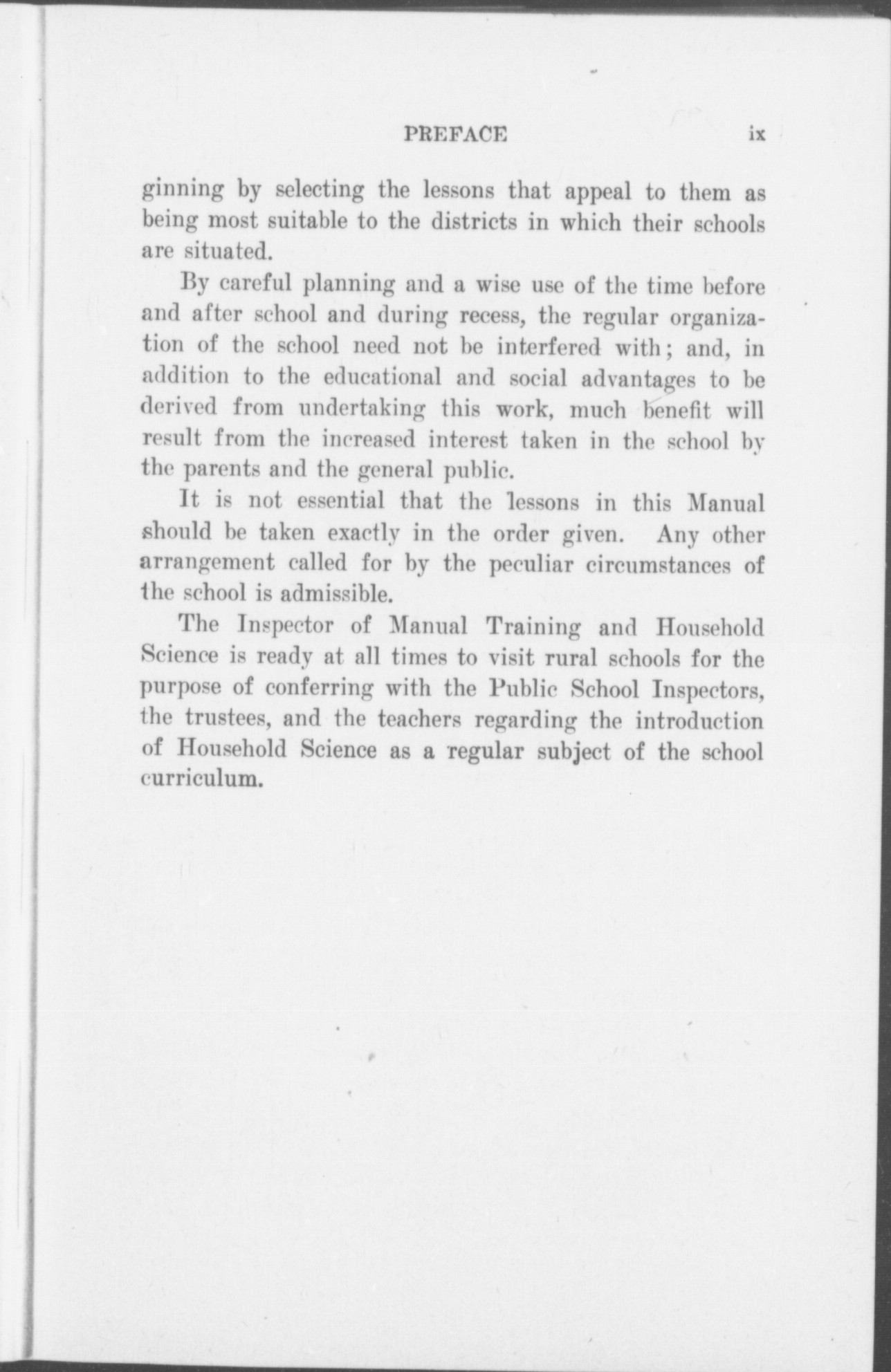 PREFACE ix

ginning by selecting the lessons that appeal to them as being most suitable to the districts in which their schools are situated.

By careful planning and a wise use of the time before and after school and during recess, the regular organization of the school need not be interfered with; and, in addition to the educational and social advantages to be derived from undertaking this work, much benefit will result from the increased interest taken in the school by the parents and the general public.

It is not essential that the lessons in this Manual should be taken exactly in the order given. Any other arrangement called for by the peculiar circumstances of the school is admissible.

The Inspector of Manual Training and Household Science is ready at all times to visit rural schools for the purpose of conferring with the Public School Inspectors, the trustees, and the teachers regarding the introduction of Household Science as a regular subject of the school curriculum.